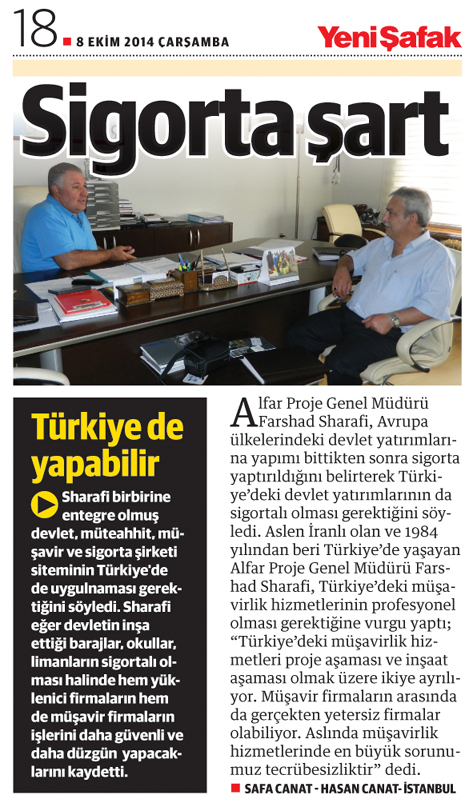 18 ■ 8 EKİM 2014 ÇARŞAMBA

Yeni Şafak

Sigorta şart

Türkiye de yapabilir

Sharafi birbirine entegre olmuş devlet, müteahhit, müşavir ve sigorta şirketi siteminin Türkiye'de de uygulnaması gerektiğini söyledi. Sharafi eğer devletin inşa ettiği barajlar, okullar, limanların sigortalı olması halinde hem yüklenici firmaların hem de müşavir firmaların işlerini daha güvenli ve daha düzgün yapacaklarını kaydetti.

Alfar Proje Genel Müdürü Farshad Sharafi, Avrupa ülkelerindeki devlet yatırımlarına yapımı bittikten sonra sigorta yaptırıldığını belirterek Türkiye'deki devlet yatırımlarının da sigortalı olması gerektiğini söyledi. Aslen İranlı olan ve 1984 yılından beri Türkiye'de yaşayan Alfar Proje Genel Müdürü Farshad Sharafi, Türkiye'deki müşavirlik hizmetlerinin profesyonel olması gerektiğine vurgu yaptı; "Türkiye'deki müşavirlik hizmetleri proje aşaması ve inşaat aşaması olmak üzere ikiye ayrılıyor. Müşavir firmaların arasında da gerçekten yetersiz firmalar olabiliyor. Aslında müşavirlik hizmetlerinde en büyük sorunumuz tecrübesizliktir" dedi.

■ SAFA CANAT - HASAN CANAT- İSTANBUL